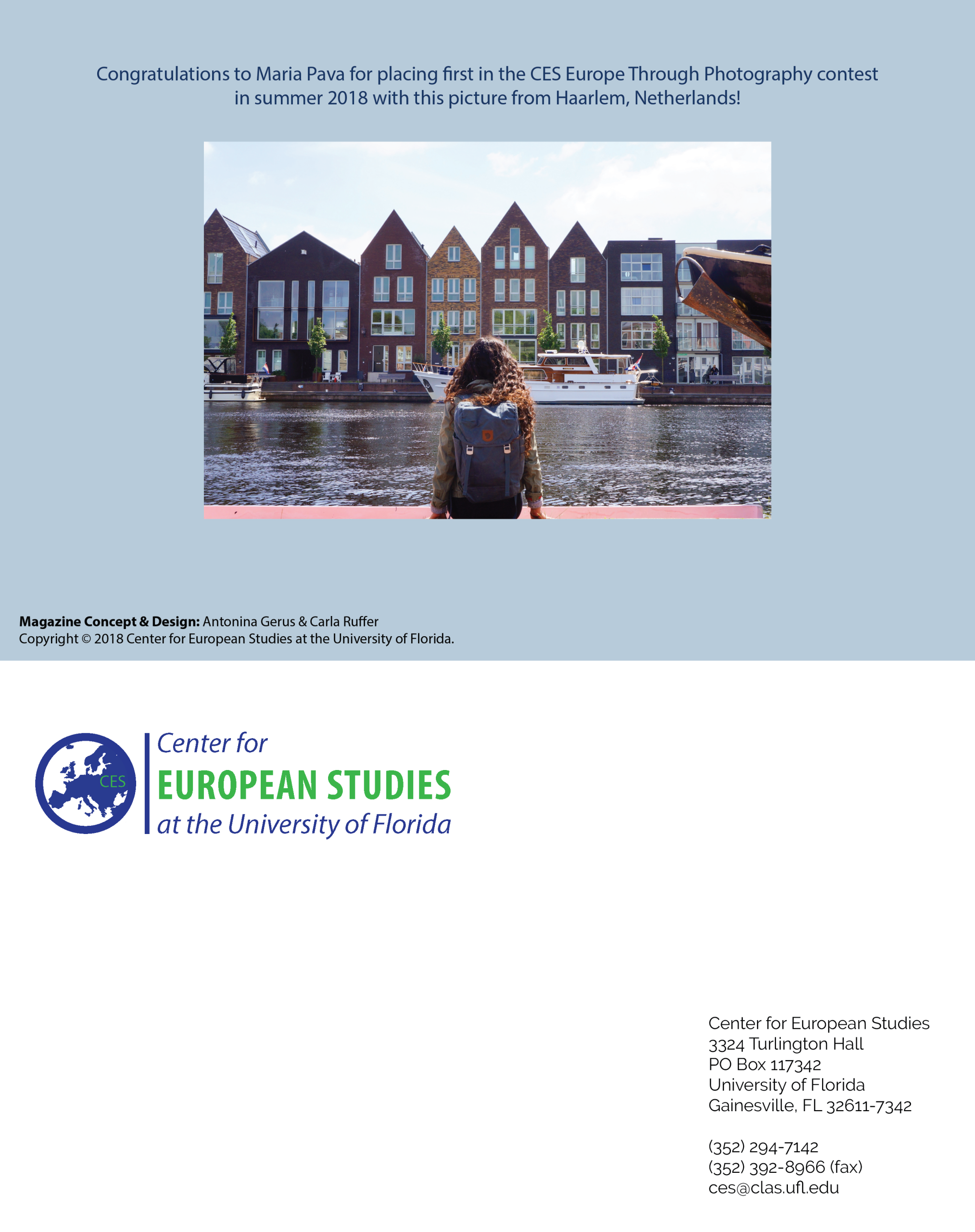 Congratulations to Maria Pava for placing first in the CES Europe Through Photography contest in summer 2018 with this picture from Haarlem, Netherlands!

**Magazine Concept & Design:** Antonina Gerus & Carla Ruffer
Copyright © 2018 Center for European Studies at the University of Florida.

CES

Center for
EUROPEAN STUDIES
at the University of Florida

Center for European Studies
3324 Turlington Hall
PO Box 117342
University of Florida
Gainesville, FL 32611-7342

(352) 294-7142
(352) 392-8966 (fax)
ces@clas.ufl.edu